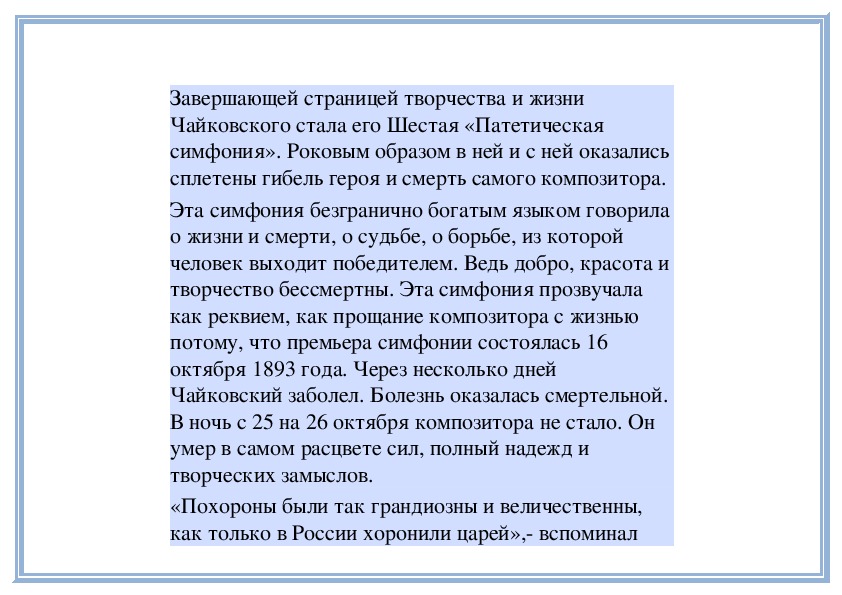 Завершающей страницей творчества и жизни Чайковского стала его Шестая «Патетическая симфония». Роковым образом в ней и с ней оказались сплетены гибель героя и смерть самого композитора.

Эта симфония безгранично богатым языком говорила о жизни и смерти, о судьбе, о борьбе, из которой человек выходит победителем. Ведь добро, красота и творчество бессмертны. Эта симфония прозвучала как реквием, как прощание композитора с жизнью потому, что премьера симфонии состоялась 16 октября 1893 года. Через несколько дней Чайковский заболел. Болезнь оказалась смертельной. В ночь с 25 на 26 октября композитора не стало. Он умер в самом расцвете сил, полный надежд и творческих замыслов.

«Похороны были так грандиозны и величественны, как только в России хоронили царей»,- вспоминал